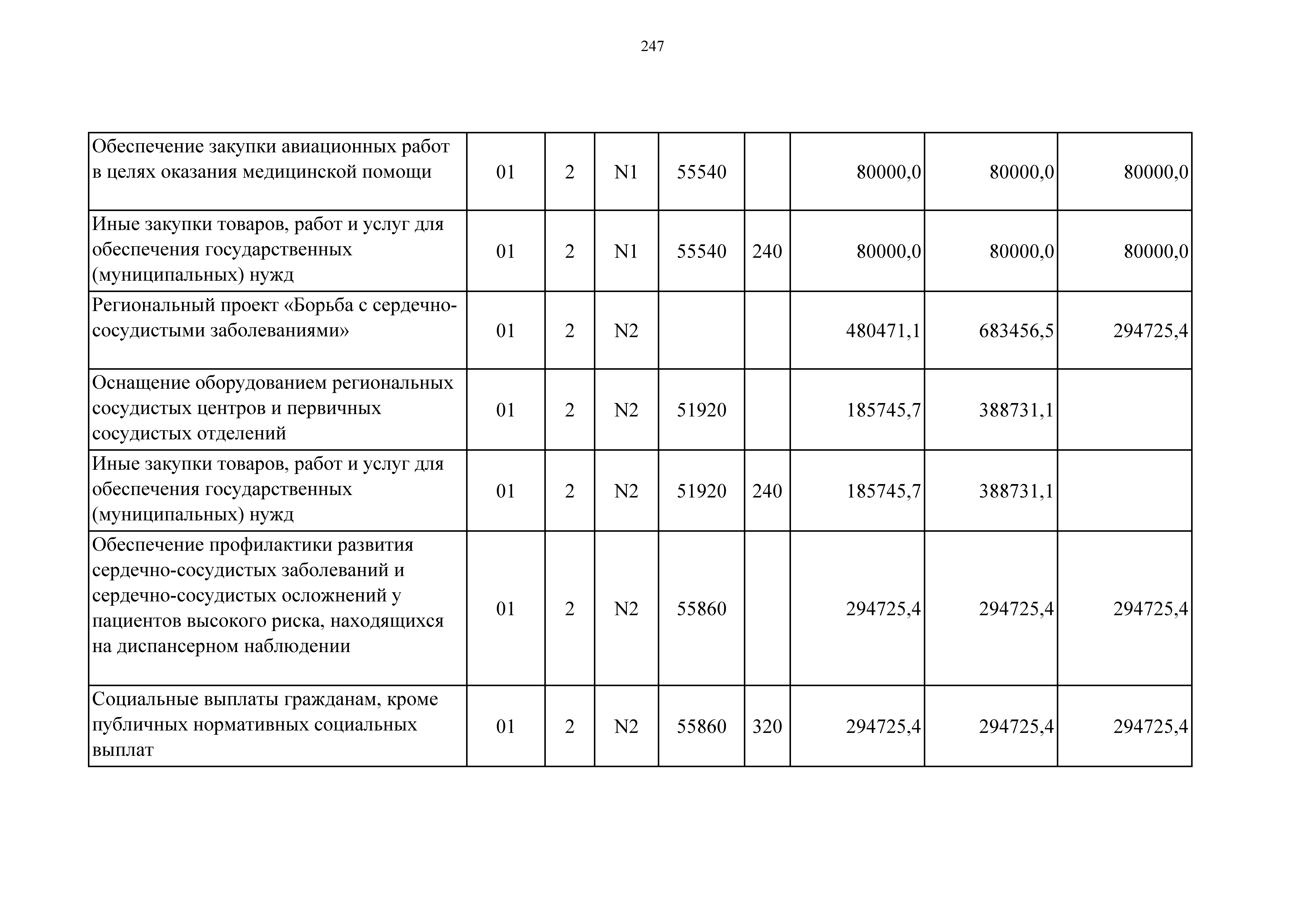 247

| | | | | | | | | |
|---|---|---|---|---|---|---|---|---|
| Обеспечение закупки авиационных работ в целях оказания медицинской помощи | 01 | 2 | N1 | 55540 | | 80000,0 | 80000,0 | 80000,0 |
| Иные закупки товаров, работ и услуг для обеспечения государственных (муниципальных) нужд | 01 | 2 | N1 | 55540 | 240 | 80000,0 | 80000,0 | 80000,0 |
| Региональный проект «Борьба с сердечно-сосудистыми заболеваниями» | 01 | 2 | N2 | | | 480471,1 | 683456,5 | 294725,4 |
| Оснащение оборудованием региональных сосудистых центров и первичных сосудистых отделений | 01 | 2 | N2 | 51920 | | 185745,7 | 388731,1 | |
| Иные закупки товаров, работ и услуг для обеспечения государственных (муниципальных) нужд | 01 | 2 | N2 | 51920 | 240 | 185745,7 | 388731,1 | |
| Обеспечение профилактики развития сердечно-сосудистых заболеваний и сердечно-сосудистых осложнений у пациентов высокого риска, находящихся на диспансерном наблюдении | 01 | 2 | N2 | 55860 | | 294725,4 | 294725,4 | 294725,4 |
| Социальные выплаты гражданам, кроме публичных нормативных социальных выплат | 01 | 2 | N2 | 55860 | 320 | 294725,4 | 294725,4 | 294725,4 |